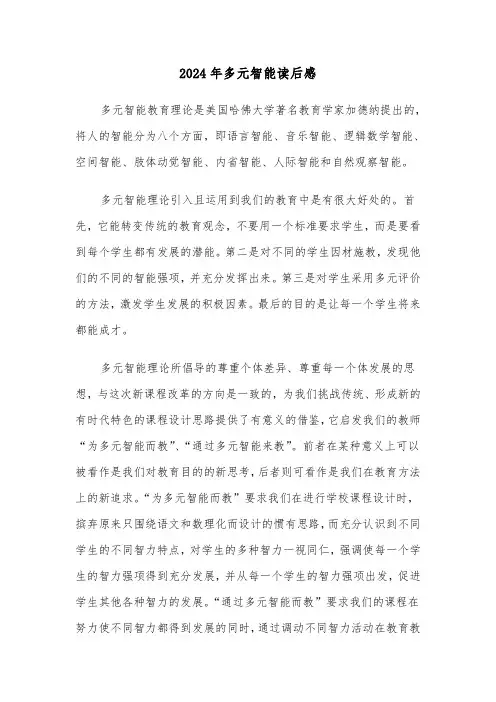 2024年多元智能读后感

多元智能教育理论是美国哈佛大学著名教育学家加德纳提出的，将人的智能分为八个方面，即语言智能、音乐智能、逻辑数学智能、空间智能、肢体动觉智能、内省智能、人际智能和自然观察智能。

多元智能理论引入且运用到我们的教育中是有很大好处的。首先，它能转变传统的教育观念，不要用一个标准要求学生，而是要看到每个学生都有发展的潜能。第二是对不同的学生因材施教，发现他们的不同的智能强项，并充分发挥出来。第三是对学生采用多元评价的方法，激发学生发展的积极因素。最后的目的是让每一个学生将来都能成才。

多元智能理论所倡导的尊重个体差异、尊重每一个体发展的思想，与这次新课程改革的方向是一致的，为我们挑战传统、形成新的有时代特色的课程设计思路提供了有意义的借鉴，它启发我们的教师“为多元智能而教”、“通过多元智能来教”。前者在某种意义上可以被看作是我们对教育目的的新思考，后者则可看作是我们在教育方法上的新追求。“为多元智能而教”要求我们在进行学校课程设计时，摈弃原来只围绕语文和数理化而设计的惯有思路，而充分认识到不同学生的不同智力特点，对学生的多种智力一视同仁，强调使每一个学生的智力强项得到充分发展，并从每一个学生的智力强项出发，促进学生其他各种智力的发展。“通过多元智能而教”要求我们的课程在努力使不同智力都得到发展的同时，通过调动不同智力活动在教育教